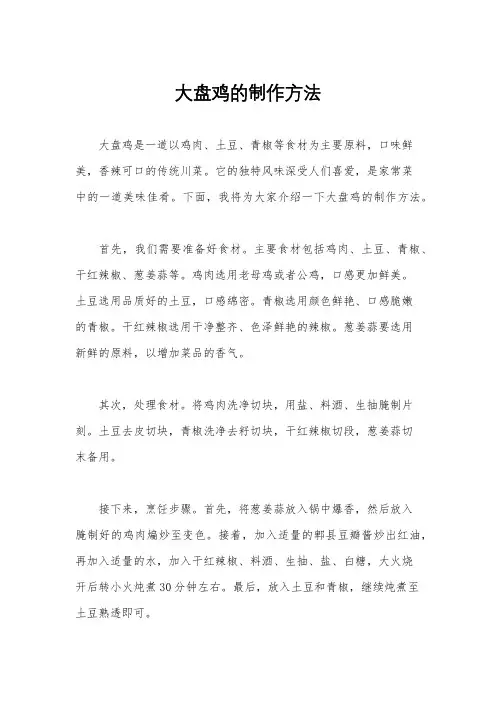 大盘鸡的制作方法

大盘鸡是一道以鸡肉、土豆、青椒等食材为主要原料，口味鲜美，香辣可口的传统川菜。它的独特风味深受人们喜爱，是家常菜中的一道美味佳肴。下面，我将为大家介绍一下大盘鸡的制作方法。

首先，我们需要准备好食材。主要食材包括鸡肉、土豆、青椒、干红辣椒、葱姜蒜等。鸡肉选用老母鸡或者公鸡，口感更加鲜美。土豆选用品质好的土豆，口感绵密。青椒选用颜色鲜艳、口感脆嫩的青椒。干红辣椒选用干净整齐、色泽鲜艳的辣椒。葱姜蒜要选用新鲜的原料，以增加菜品的香气。

其次，处理食材。将鸡肉洗净切块，用盐、料酒、生抽腌制片刻。土豆去皮切块，青椒洗净去籽切块，干红辣椒切段，葱姜蒜切末备用。

接下来，烹饪步骤。首先，将葱姜蒜放入锅中爆香，然后放入腌制好的鸡肉煸炒至变色。接着，加入适量的郫县豆瓣酱炒出红油，再加入适量的水，加入干红辣椒、料酒、生抽、盐、白糖，大火烧开后转小火炖煮30分钟左右。最后，放入土豆和青椒，继续炖煮至土豆熟透即可。